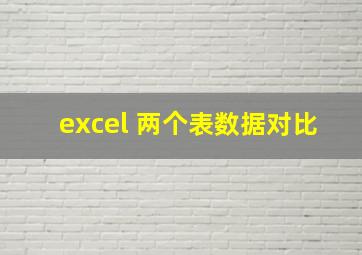 excel 两个表数据对比